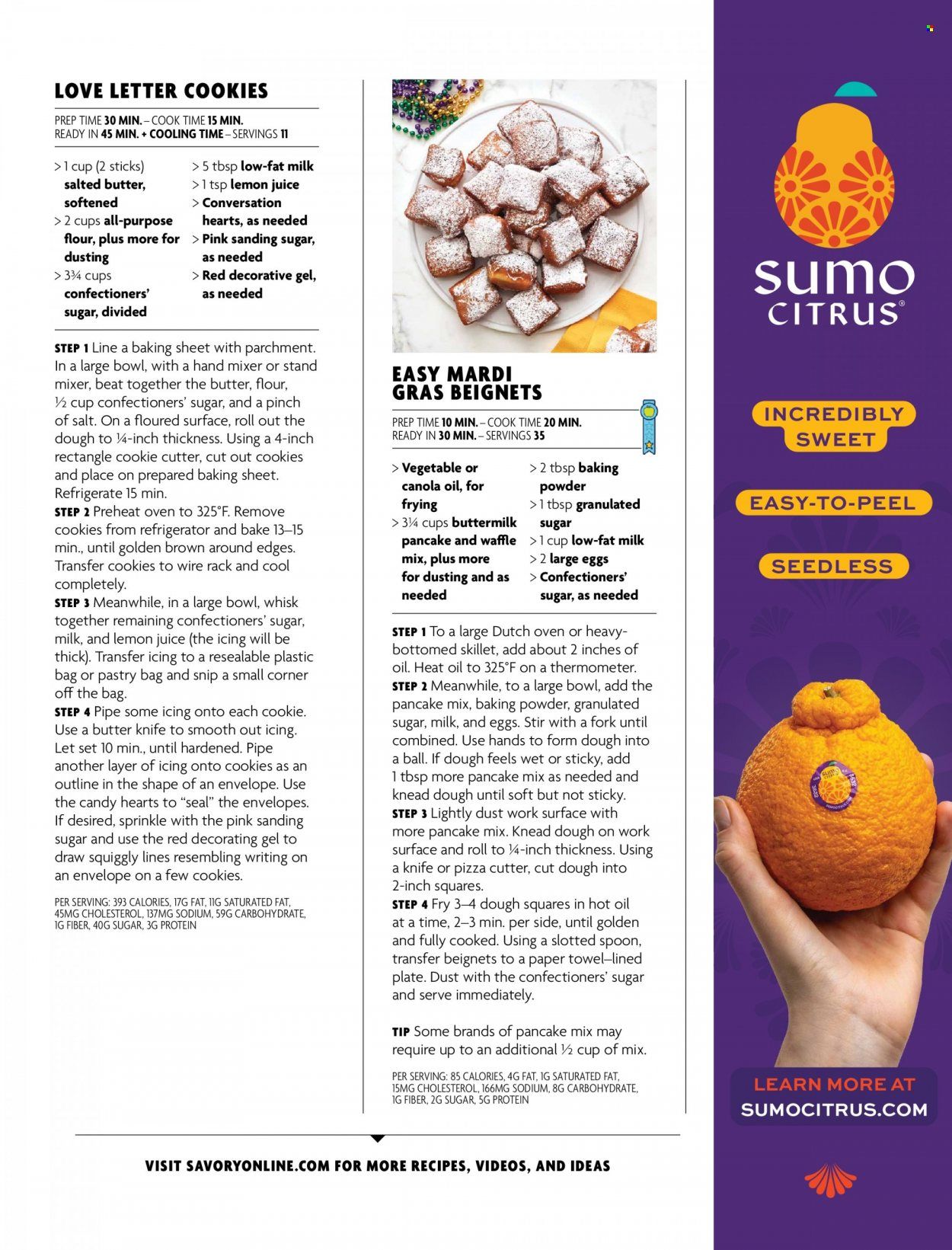 LOVE LETTER COOKIES

PREP TIME 30 MIN. – COOK TIME 15 MIN.
READY IN 45 MIN. + COOLING TIME – SERVINGS 11

> 1 cup (2 sticks) salted butter, softened
> 2 cups all-purpose flour, plus more for dusting
> 3¾ cups confectioners' sugar, divided
> 5 tbsp low-fat milk
> 1 tsp lemon juice
> Conversation hearts, as needed
> Pink sanding sugar, as needed
> Red decorative gel, as needed

STEP 1 Line a baking sheet with parchment. In a large bowl, with a hand mixer or stand mixer, beat together the butter, flour, ½ cup confectioners' sugar, and a pinch of salt. On a floured surface, roll out the dough to ¼-inch thickness. Using a 4-inch rectangle cookie cutter, cut out cookies and place on prepared baking sheet. Refrigerate 15 min.
STEP 2 Preheat oven to 325°F. Remove cookies from refrigerator and bake 13–15 min., until golden brown around edges. Transfer cookies to wire rack and cool completely.
STEP 3 Meanwhile, in a large bowl, whisk together remaining confectioners' sugar, milk, and lemon juice (the icing will be thick). Transfer icing to a resealable plastic bag or pastry bag and snip a small corner off the bag.
STEP 4 Pipe some icing onto each cookie. Use a butter knife to smooth out icing. Let set 10 min., until hardened. Pipe another layer of icing onto cookies as an outline in the shape of an envelope. Use the candy hearts to "seal" the envelopes. If desired, sprinkle with the pink sanding sugar and use the red decorating gel to draw squiggly lines resembling writing on an envelope on a few cookies.

PER SERVING: 393 CALORIES, 17G FAT, 11G SATURATED FAT, 45MG CHOLESTEROL, 137MG SODIUM, 59G CARBOHYDRATE, 1G FIBER, 40G SUGAR, 3G PROTEIN

EASY MARDI GRAS BEIGNETS

PREP TIME 10 MIN. – COOK TIME 20 MIN.
READY IN 30 MIN. – SERVINGS 35

> Vegetable or canola oil, for frying
> 3¼ cups buttermilk pancake and waffle mix, plus more for dusting and as needed
> 2 tbsp baking powder
> 1 tbsp granulated sugar
> 1 cup low-fat milk
> 2 large eggs
> Confectioners' sugar, as needed

STEP 1 To a large Dutch oven or heavy-bottomed skillet, add about 2 inches of oil. Heat oil to 325°F on a thermometer.
STEP 2 Meanwhile, to a large bowl, add the pancake mix, baking powder, granulated sugar, milk, and eggs. Stir with a fork until combined. Use hands to form dough into a ball. If dough feels wet or sticky, add 1 tbsp more pancake mix as needed and knead dough until soft but not sticky.
STEP 3 Lightly dust work surface with more pancake mix. Knead dough on work surface and roll to ¼-inch thickness. Using a knife or pizza cutter, cut dough into 2-inch squares.
STEP 4 Fry 3–4 dough squares in hot oil at a time, 2–3 min. per side, until golden and fully cooked. Using a slotted spoon, transfer beignets to a paper towel–lined plate. Dust with the confectioners' sugar and serve immediately.

TIP Some brands of pancake mix may require up to an additional ½ cup of mix.

PER SERVING: 85 CALORIES, 4G FAT, 1G SATURATED FAT, 15MG CHOLESTEROL, 166MG SODIUM, 8G CARBOHYDRATE, 1G FIBER, 2G SUGAR, 5G PROTEIN

VISIT SAVORYONLINE.COM FOR MORE RECIPES, VIDEOS, AND IDEAS

sumo CITRUS®

INCREDIBLY SWEET

EASY-TO-PEEL

SEEDLESS

LEARN MORE AT
SUMOCITRUS.COM